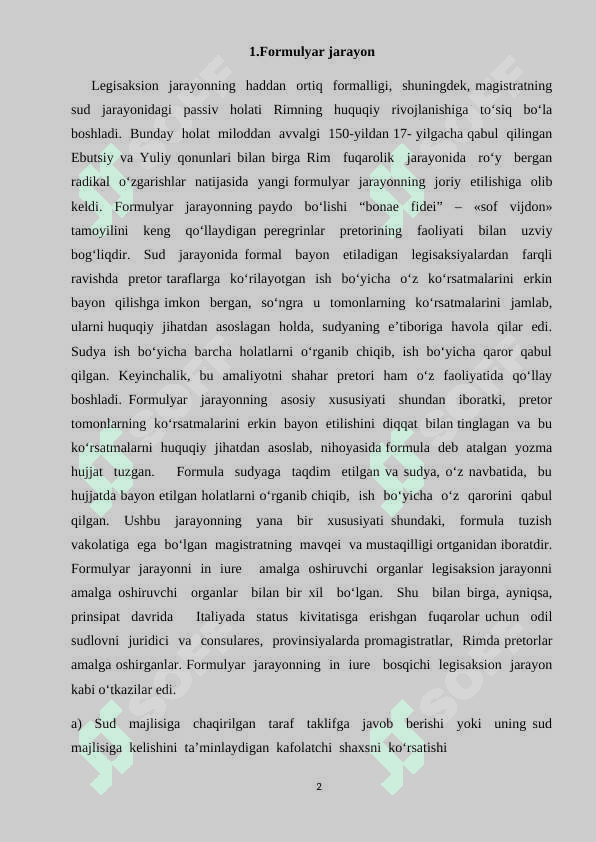 1.Formulyar jarayon

Legisaksion jarayonning haddan ortiq formalligi, shuningdek, magistratning sud jarayonidagi passiv holati Rimning huquqiy rivojlanishiga to‘siq bo‘la boshladi. Bunday holat miloddan avvalgi 150-yildan 17- yilgacha qabul qilingan Ebutsiy va Yuliy qonunlari bilan birga Rim fuqarolik jarayonida ro‘y bergan radikal o‘zgarishlar natijasida yangi formulyar jarayonning joriy etilishiga olib keldi. Formulyar jarayonning paydo bo‘lishi “bonae fidei” – «sof vijdon» tamoyilini keng qo‘llaydigan peregrinlar pretorining faoliyati bilan uzviy bog‘liqdir. Sud jarayonida formal bayon etiladigan legisaksiyalardan farqli ravishda pretor taraflarga ko‘rilayotgan ish bo‘yicha o‘z ko‘rsatmalarini erkin bayon qilishga imkon bergan, so‘ngra u tomonlarning ko‘rsatmalarini jamlab, ularni huquqiy jihatdan asoslagan holda, sudyaning e’tiboriga havola qilar edi. Sudya ish bo‘yicha barcha holatlarni o‘rganib chiqib, ish bo‘yicha qaror qabul qilgan. Keyinchalik, bu amaliyotni shahar pretori ham o‘z faoliyatida qo‘llay boshladi. Formulyar jarayonning asosiy xususiyati shundan iboratki, pretor tomonlarning ko‘rsatmalarini erkin bayon etilishini diqqat bilan tinglagan va bu ko‘rsatmalarni huquqiy jihatdan asoslab, nihoyasida formula deb atalgan yozma hujjat tuzgan. Formula sudyaga taqdim etilgan va sudya, o‘z navbatida, bu hujjatda bayon etilgan holatlarni o‘rganib chiqib, ish bo‘yicha o‘z qarorini qabul qilgan. Ushbu jarayonning yana bir xususiyati shundaki, formula tuzish vakolatiga ega bo‘lgan magistratning mavqei va mustaqilligi ortganidan iboratdir. Formulyar jarayonni in iure amalga oshiruvchi organlar legisaksion jarayonni amalga oshiruvchi organlar bilan bir xil bo‘lgan. Shu bilan birga, ayniqsa, prinsipat davrida Italiyada status kivitatisga erishgan fuqarolar uchun odil sudlovni juridici va consulares, provinsiyalarda promagistratlar, Rimda pretorlar amalga oshirganlar. Formulyar jarayonning in iure bosqichi legisaksion jarayon kabi o‘tkazilar edi.

a) Sud majlisiga chaqirilgan taraf taklifga javob berishi yoki uning sud majlisiga kelishini ta’minlaydigan kafolatchi shaxsni ko‘rsatishi

2